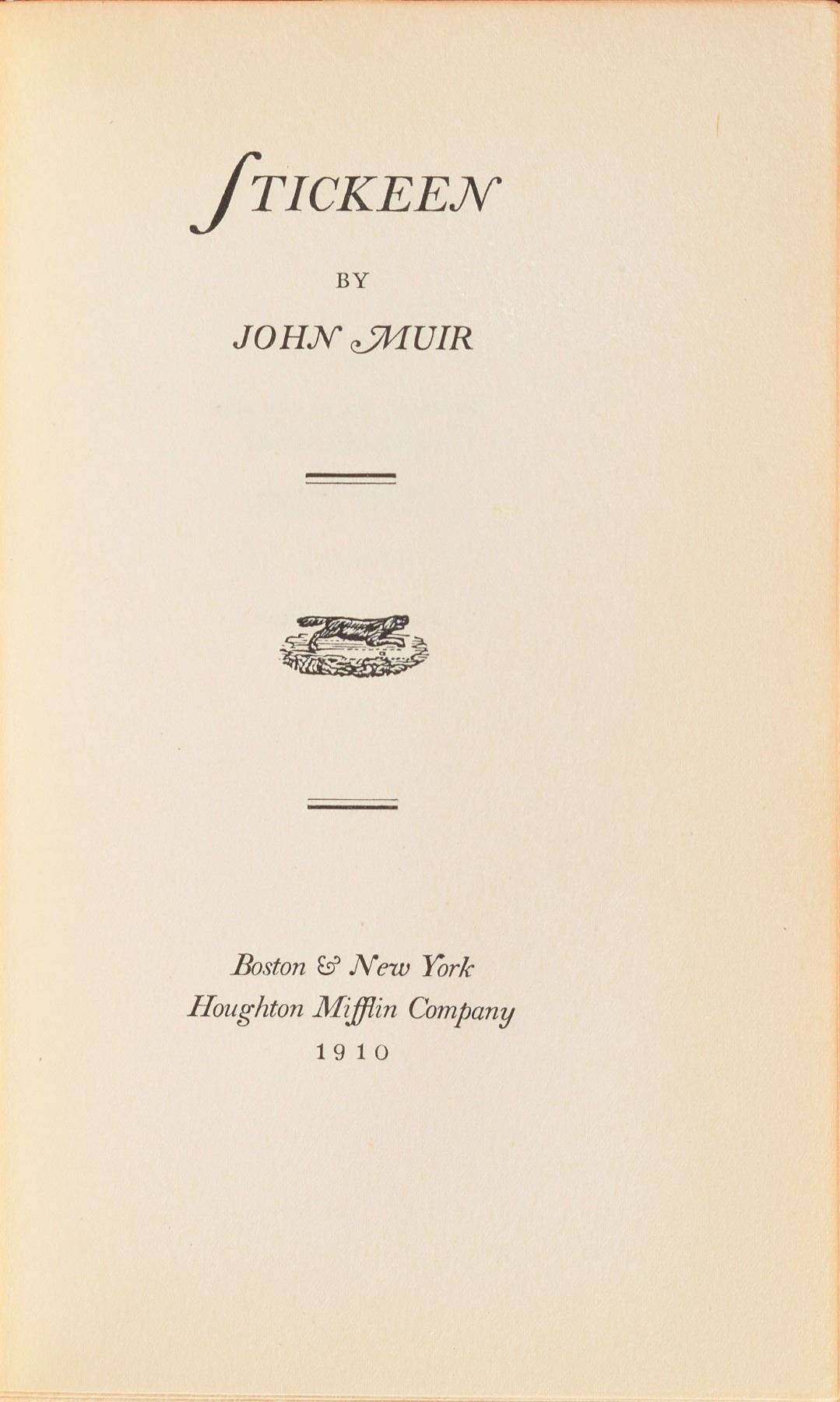 STICKEEN

BY

JOHN MUIR

Boston & New York
Houghton Mifflin Company
1910